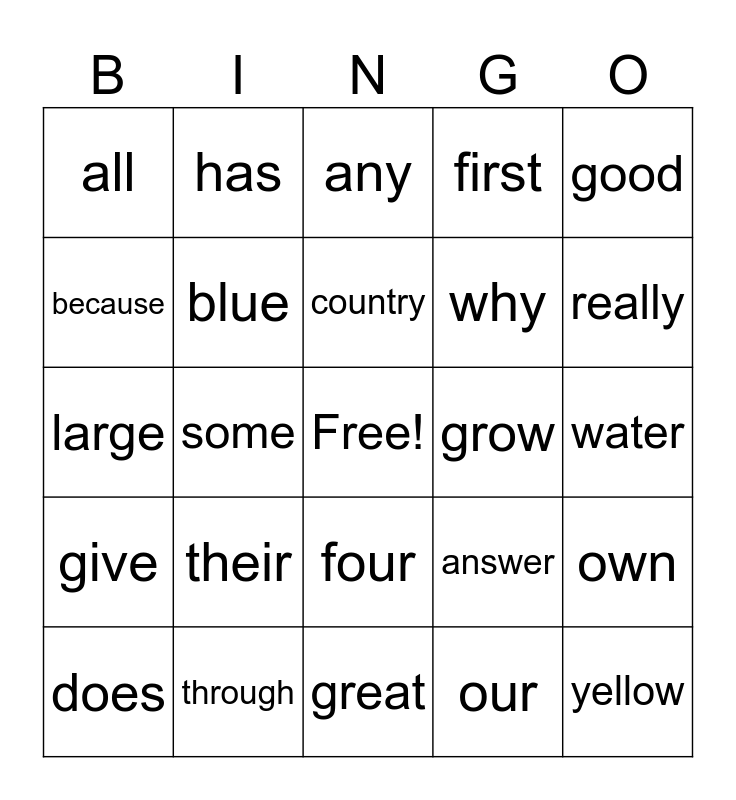 | B | I | N | G | O |
|---|---|---|---|---|
| all | has | any | first | good |
| because | blue | country | why | really |
| large | some | Free! | grow | water |
| give | their | four | answer | own |
| does | through | great | our | yellow |